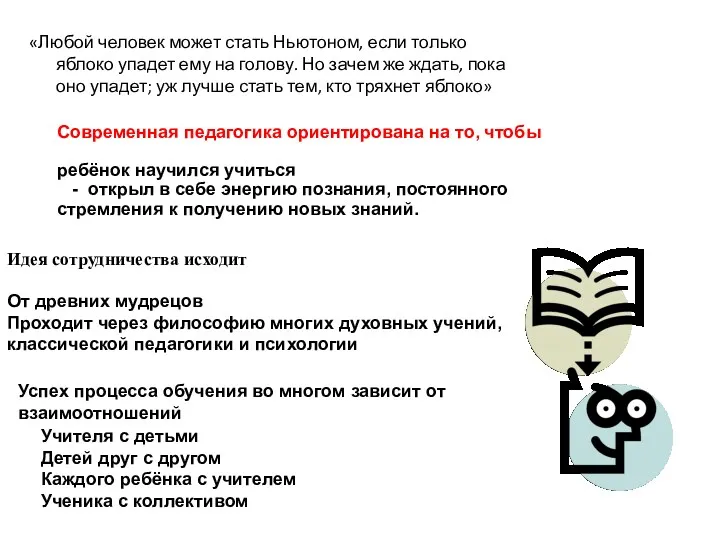 «Любой человек может стать Ньютоном, если только яблоко упадет ему на голову. Но зачем же ждать, пока оно упадет; уж лучше стать тем, кто тряхнет яблоко»

Современная педагогика ориентирована на то, чтобы

ребёнок научился учиться
- открыл в себе энергию познания, постоянного стремления к получению новых знаний.

Идея сотрудничества исходит

От древних мудрецов
Проходит через философию многих духовных учений, классической педагогики и психологии

Успех процесса обучения во многом зависит от взаимоотношений
Учителя с детьми
Детей друг с другом
Каждого ребёнка с учителем
Ученика с коллективом